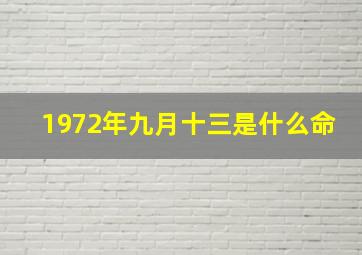 1972年九月十三是什么命